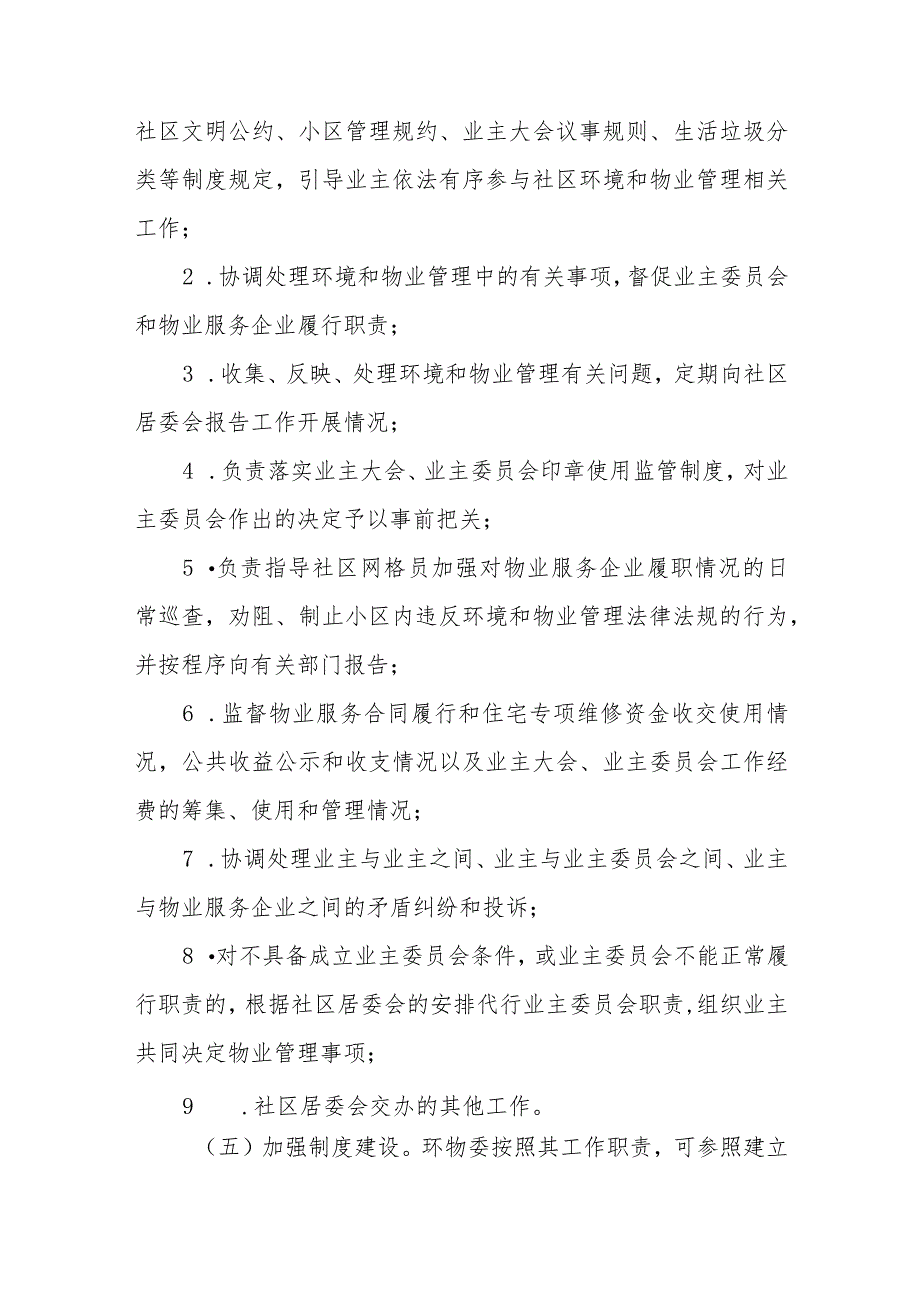 社区文明公约、小区管理规约、业主大会议事规则、生活垃圾分类等制度规定，引导业主依法有序参与社区环境和物业管理相关工作；

2．协调处理环境和物业管理中的有关事项，督促业主委员会和物业服务企业履行职责；

3．收集、反映、处理环境和物业管理有关问题，定期向社区居委会报告工作开展情况；

4．负责落实业主大会、业主委员会印章使用监管制度，对业主委员会作出的决定予以事前把关；

5•负责指导社区网格员加强对物业服务企业履职情况的日常巡查，劝阻、制止小区内违反环境和物业管理法律法规的行为，并按程序向有关部门报告；

6．监督物业服务合同履行和住宅专项维修资金收交使用情况，公共收益公示和收支情况以及业主大会、业主委员会工作经费的筹集、使用和管理情况；

7．协调处理业主与业主之间、业主与业主委员会之间、业主与物业服务企业之间的矛盾纠纷和投诉；

8•对不具备成立业主委员会条件，或业主委员会不能正常履行职责的，根据社区居委会的安排代行业主委员会职责，组织业主共同决定物业管理事项；

9　．社区居委会交办的其他工作。

（五）加强制度建设。环物委按照其工作职责，可参照建立